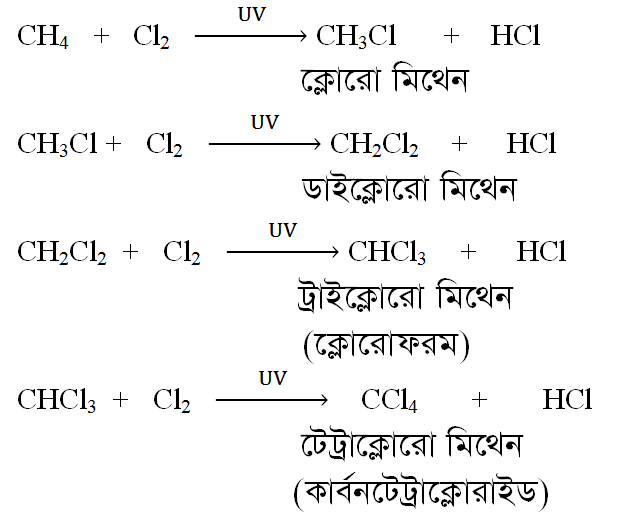 $CH_4 + Cl_2 \xrightarrow{UV} CH_3Cl + HCl$
ক্লোরো মিথেন

$CH_3Cl + Cl_2 \xrightarrow{UV} CH_2Cl_2 + HCl$
ডাইক্লোরো মিথেন

$CH_2Cl_2 + Cl_2 \xrightarrow{UV} CHCl_3 + HCl$
ট্রাইক্লোরো মিথেন
(ক্লোরোফরম)

$CHCl_3 + Cl_2 \xrightarrow{UV} CCl_4 + HCl$
টেট্রাক্লোরো মিথেন
(কার্বনটেট্রাক্লোরাইড)